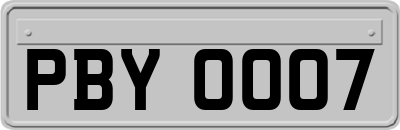 PBY 0007